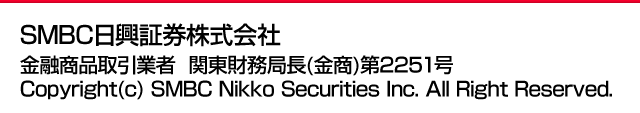 SMBC日興証券株式会社
金融商品取引業者 関東財務局長(金商)第2251号
Copyright(c) SMBC Nikko Securities Inc. All Right Reserved.